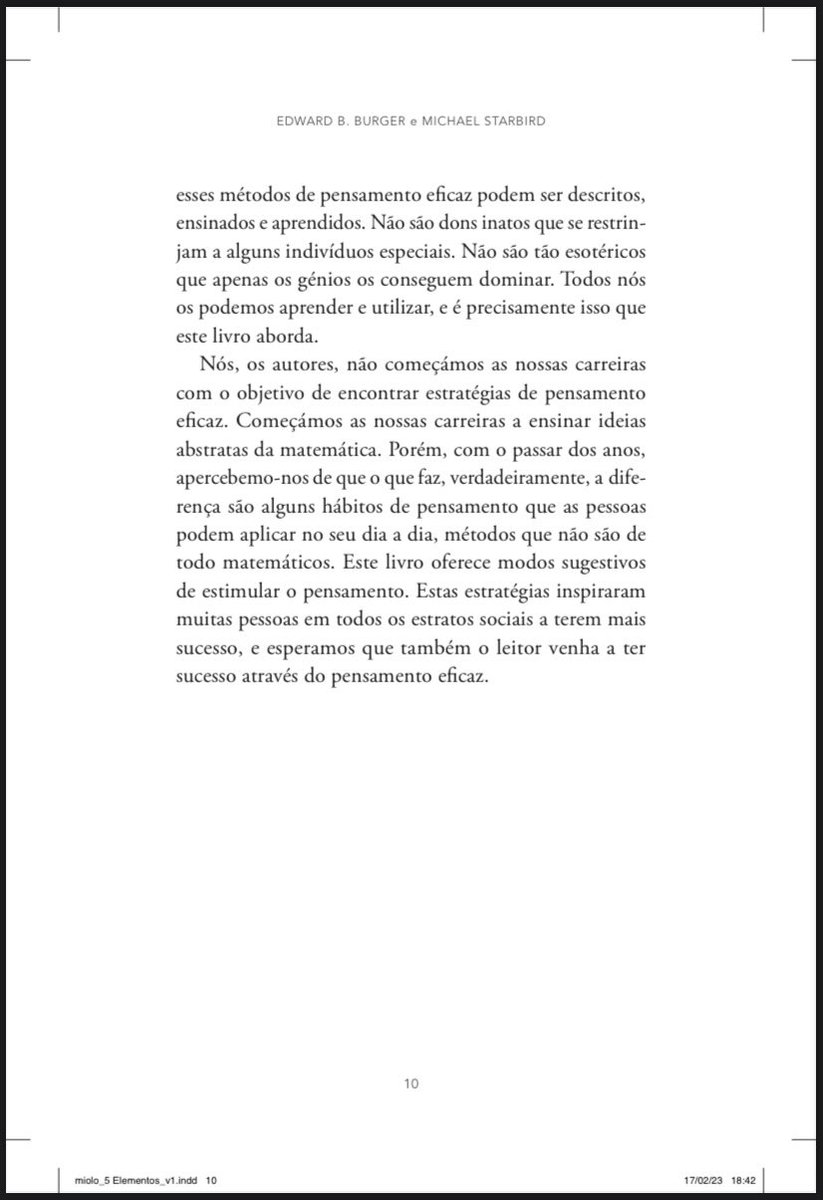 EDWARD B. BURGER e MICHAEL STARBIRD

esses métodos de pensamento eficaz podem ser descritos, ensinados e aprendidos. Não são dons inatos que se restrinjam a alguns indivíduos especiais. Não são tão esotéricos que apenas os génios os conseguem dominar. Todos nós os podemos aprender e utilizar, e é precisamente isso que este livro aborda.

Nós, os autores, não começámos as nossas carreiras com o objetivo de encontrar estratégias de pensamento eficaz. Começámos as nossas carreiras a ensinar ideias abstratas da matemática. Porém, com o passar dos anos, apercebemo-nos de que o que faz, verdadeiramente, a diferença são alguns hábitos de pensamento que as pessoas podem aplicar no seu dia a dia, métodos que não são de todo matemáticos. Este livro oferece modos sugestivos de estimular o pensamento. Estas estratégias inspiraram muitas pessoas em todos os estratos sociais a terem mais sucesso, e esperamos que também o leitor venha a ter sucesso através do pensamento eficaz.

10

miolo_5 Elementos_v1.indd 10

17/02/23 18:42